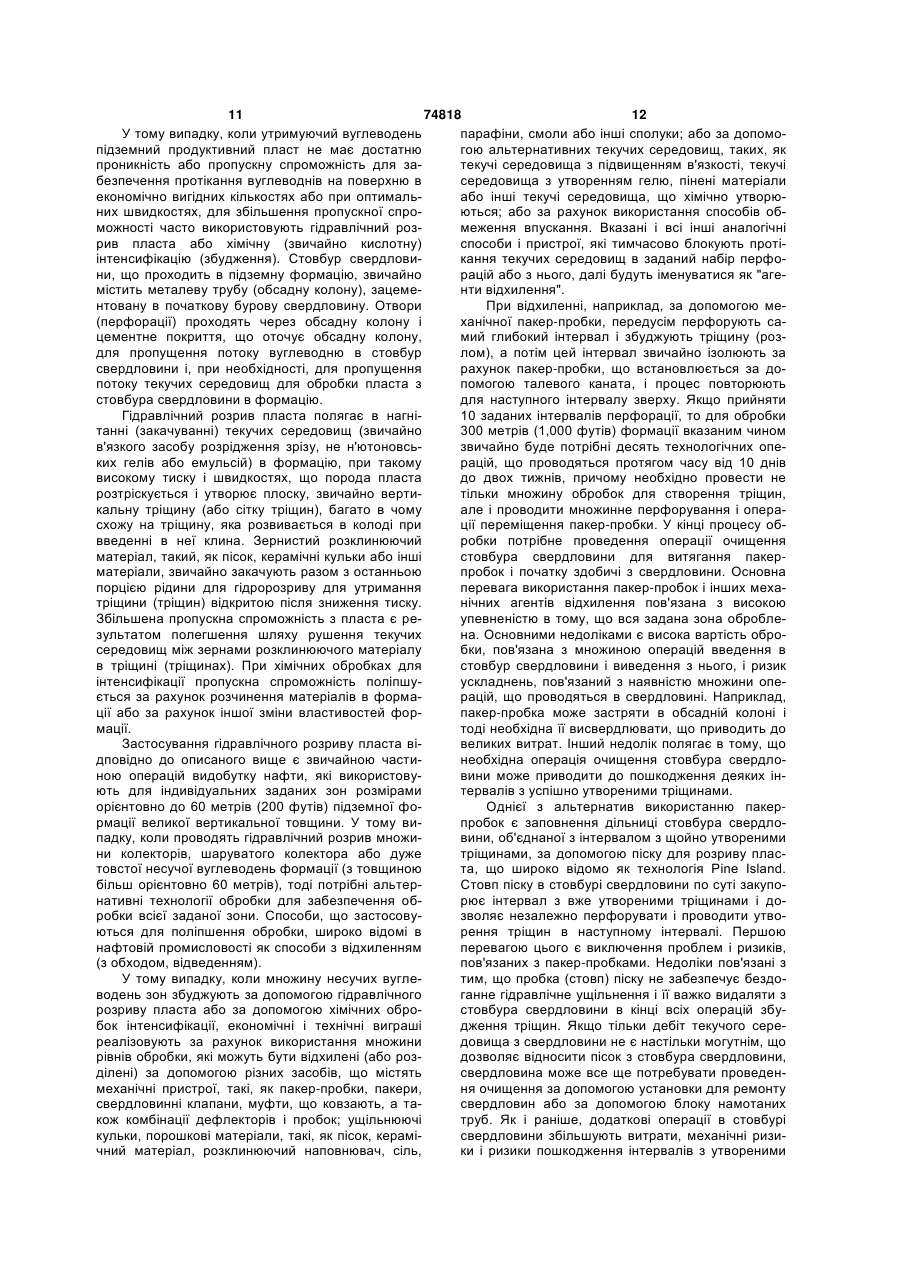 11

74818

12

У тому випадку, коли утримуючий вуглеводень підземний продуктивний пласт не має достатню проникність або пропускну спроможність для забезпечення протікання вуглеводнів на поверхню в економічно вигідних кількостях або при оптимальних швидкостях, для збільшення пропускної спроможності часто використовують гідравлічний розрив пласта або хімічну (звичайно кислотну) інтенсифікацію (збудження). Стовбур свердловини, що проходить в підземну формацію, звичайно містить металеву трубу (обсадну колону), зацементовану в початкову бурову свердловину. Отвори (перфорації) проходять через обсадну колону і цементне покриття, що оточує обсадну колону, для пропущення потоку вуглеводню в стовбур свердловини і, при необхідності, для пропущення потоку текучих середовищ для обробки пласта з стовбура свердловини в формацію.

Гідравлічний розрив пласта полягає в нагнітанні (закачуванні) текучих середовищ (звичайно в'язкого засобу розрідження зрізу, не н'ютоновських гелів або емульсій) в формацію, при такому високому тиску і швидкостях, що порода пласта розтріскується і утворює плоску, звичайно вертикальну тріщину (або сітку тріщин), багато в чому схожу на тріщину, яка розвивається в колоді при введенні в неї клина. Зернистий розклинюючий матеріал, такий, як пісок, керамічні кульки або інші матеріали, звичайно закачують разом з останньою порцією рідини для гідророзриву для утримання тріщини (тріщин) відкритою після зниження тиску. Збільшена пропускна спроможність з пласта є результатом полегшення шляху рушення текучих середовищ між зернами розклинюючого матеріалу в тріщині (тріщинах). При хімічних обробках для інтенсифікації пропускна спроможність поліпшується за рахунок розчинення матеріалів в формації або за рахунок іншої зміни властивостей формації.

Застосування гідравлічного розриву пласта відповідно до описаного вище є звичайною частиною операцій видобутку нафти, які використовують для індивідуальних заданих зон розмірами орієнтовно до 60 метрів (200 футів) підземної формації великої вертикальної товщини. У тому випадку, коли проводять гідравлічний розрив множини колекторів, шаруватого колектора або дуже товстої несучої вуглеводень формації (з товщиною більш орієнтовно 60 метрів), тоді потрібні альтернативні технології обробки для забезпечення обробки всієї заданої зони. Способи, що застосовуються для поліпшення обробки, широко відомі в нафтовій промисловості як способи з відхиленням (з обходом, відведенням).

У тому випадку, коли множину несучих вуглеводень зон збуджують за допомогою гідравлічного розриву пласта або за допомогою хімічних обробок інтенсифікації, економічні і технічні виграші реалізовують за рахунок використання множини рівнів обробки, які можуть бути відхилені (або розділені) за допомогою різних засобів, що містять механічні пристрої, такі, як пакер-пробки, пакери, свердловинні клапани, муфти, що ковзають, а також комбінації дефлекторів і пробок; ущільнюючі кульки, порошкові матеріали, такі, як пісок, керамічний матеріал, розклинюючий наповнювач, сіль, парафіни, смоли або інші сполуки; або за допомогою альтернативних текучих середовищ, таких, як текучі середовища з підвищенням в'язкості, текучі середовища з утворенням гелю, пінені матеріали або інші текучі середовища, що хімічно утворюються; або за рахунок використання способів обмеження впускання. Вказані і всі інші аналогічні способи і пристрої, які тимчасово блокують протікання текучих середовищ в заданий набір перфорацій або з нього, далі будуть іменуватися як "агенти відхилення".

При відхиленні, наприклад, за допомогою механічної пакер-пробки, передусім перфорують самий глибокий інтервал і збуджують тріщину (розлом), а потім цей інтервал звичайно ізолюють за рахунок пакер-пробки, що встановлюється за допомогою талевого каната, і процес повторюють для наступного інтервалу зверху. Якщо прийняти 10 заданих інтервалів перфорації, то для обробки 300 метрів (1,000 футів) формації вказаним чином звичайно буде потрібні десять технологічних операцій, що проводяться протягом часу від 10 днів до двох тижнів, причому необхідно провести не тільки множину обробок для створення тріщин, але і проводити множинне перфорування і операції переміщення пакер-пробки. У кінці процесу обробки потрібне проведення операції очищення стовбура свердловини для витягання пакер-пробок і початку здобичі з свердловини. Основна перевага використання пакер-пробок і інших механічних агентів відхилення пов'язана з високою упевненістю в тому, що вся задана зона оброблена. Основними недоліками є висока вартість обробки, пов'язана з множиною операцій введення в стовбур свердловини і виведення з нього, і ризик ускладнень, пов'язаний з наявністю множини операцій, що проводяться в свердловині. Наприклад, пакер-пробка може застряти в обсадній колоні і тоді необхідна її висвердлювати, що приводить до великих витрат. Інший недолік полягає в тому, що необхідна операція очищення стовбура свердловини може приводити до пошкодження деяких інтервалів з успішно утвореними тріщинами.

Однієї з альтернатив використанню пакер-пробок є заповнення дільниці стовбура свердловини, об'єднаної з інтервалом з щойно утвореними тріщинами, за допомогою піску для розриву пласта, що широко відомо як технологія Pine Island. Стовп піску в стовбурі свердловини по суті закупорює інтервал з вже утвореними тріщинами і дозволяє незалежно перфорувати і проводити утворення тріщин в наступному інтервалі. Першою перевагою цього є виключення проблем і ризиків, пов'язаних з пакер-пробками. Недоліки пов'язані з тим, що пробка (стовп) піску не забезпечує бездоганне гідравлічне ущільнення і її важко видаляти з стовбура свердловини в кінці всіх операцій збудження тріщин. Якщо тільки дебіт текучого середовища з свердловини не є настільки могутнім, що дозволяє відносити пісок з стовбура свердловини, свердловина може все ще потребувати проведення очищення за допомогою установки для ремонту свердловин або за допомогою блоку намотаних труб. Як і раніше, додаткові операції в стовбурі свердловини збільшують витрати, механічні ризики і ризики пошкодження інтервалів з утвореними